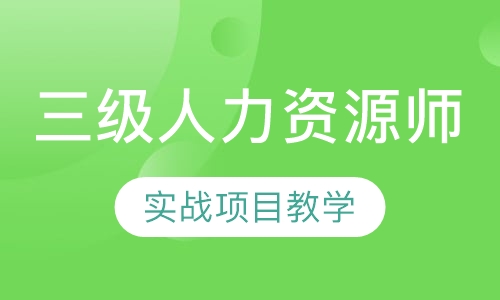 三级人力资源师

实战项目教学